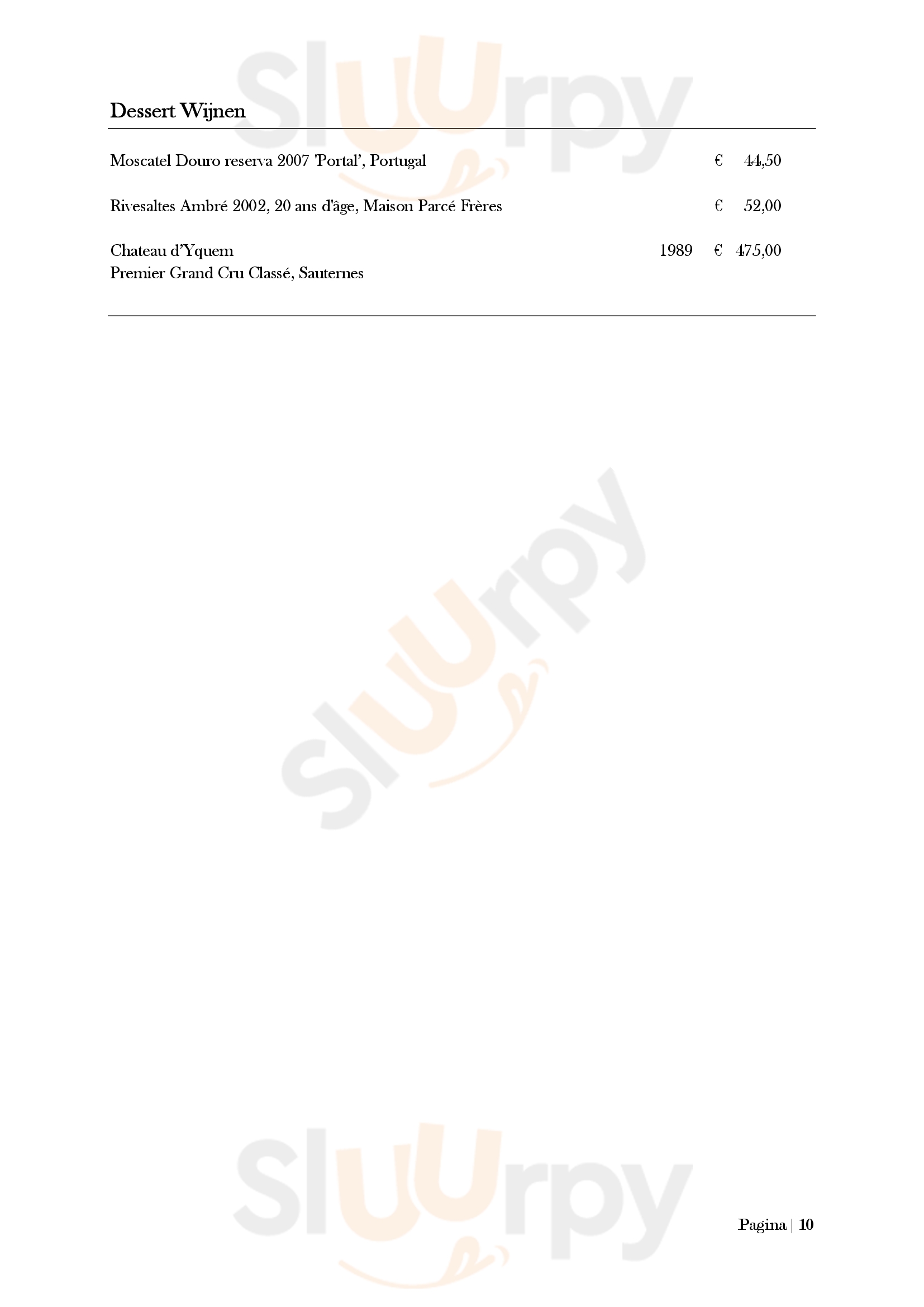 Dessert Wijnen

Moscatel Douro reserva 2007 'Portal', Portugal € 44,50

Rivesaltes Ambré 2002, 20 ans d'âge, Maison Parcé Frères € 52,00

Chateau d'Yquem 1989 € 475,00
Premier Grand Cru Classé, Sauternes

Pagina | 10

Sluurpy